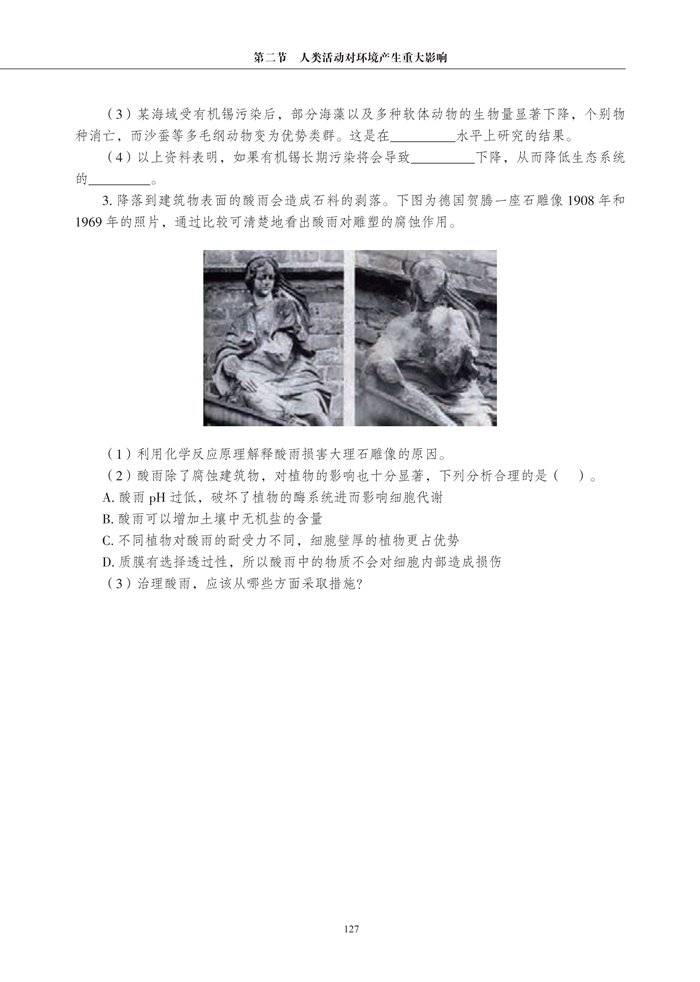 第二节　人类活动对环境产生重大影响

（3）某海域受有机锡污染后，部分海藻以及多种软体动物的生物量显著下降，个别物种消亡，而沙蚕等多毛纲动物变为优势类群。这是在________水平上研究的结果。

（4）以上资料表明，如果有机锡长期污染将会导致________下降，从而降低生态系统的________。

3. 降落到建筑物表面的酸雨会造成石料的剥落。下图为德国贺腾一座石雕像 1908 年和 1969 年的照片，通过比较可清楚地看出酸雨对雕塑的腐蚀作用。

（1）利用化学反应原理解释酸雨损害大理石雕像的原因。

（2）酸雨除了腐蚀建筑物，对植物的影响也十分显著，下列分析合理的是（　）。

A. 酸雨 pH 过低，破坏了植物的酶系统进而影响细胞代谢

B. 酸雨可以增加土壤中无机盐的含量

C. 不同植物对酸雨的耐受力不同，细胞壁厚的植物更占优势

D. 质膜有选择透过性，所以酸雨中的物质不会对细胞内部造成损伤

（3）治理酸雨，应该从哪些方面采取措施？

127